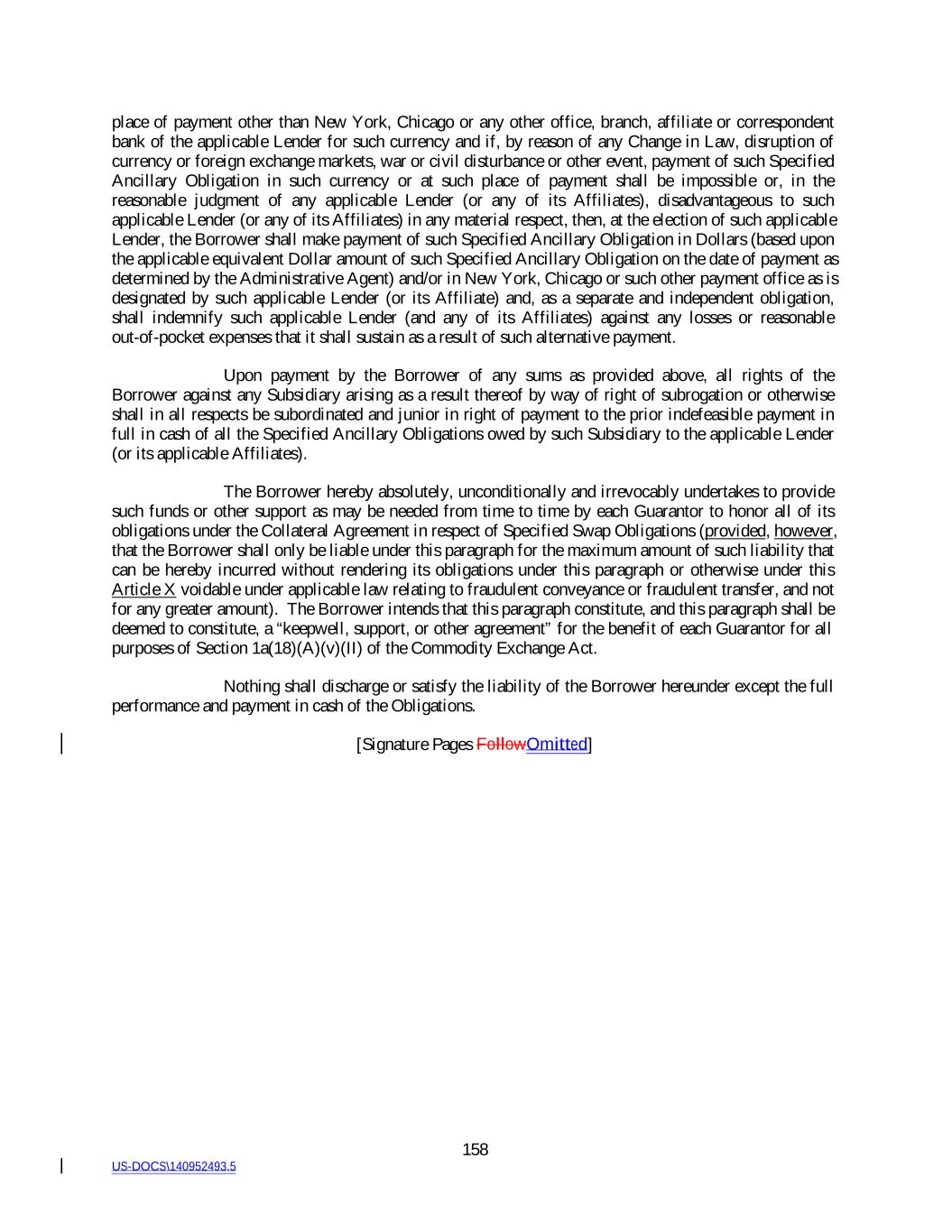 place of payment other than New York, Chicago or any other office, branch, affiliate or correspondent bank of the applicable Lender for such currency and if, by reason of any Change in Law, disruption of currency or foreign exchange markets, war or civil disturbance or other event, payment of such Specified Ancillary Obligation in such currency or at such place of payment shall be impossible or, in the reasonable judgment of any applicable Lender (or any of its Affiliates), disadvantageous to such applicable Lender (or any of its Affiliates) in any material respect, then, at the election of such applicable Lender, the Borrower shall make payment of such Specified Ancillary Obligation in Dollars (based upon the applicable equivalent Dollar amount of such Specified Ancillary Obligation on the date of payment as determined by the Administrative Agent) and/or in New York, Chicago or such other payment office as is designated by such applicable Lender (or its Affiliate) and, as a separate and independent obligation, shall indemnify such applicable Lender (and any of its Affiliates) against any losses or reasonable out-of-pocket expenses that it shall sustain as a result of such alternative payment.

Upon payment by the Borrower of any sums as provided above, all rights of the Borrower against any Subsidiary arising as a result thereof by way of right of subrogation or otherwise shall in all respects be subordinated and junior in right of payment to the prior indefeasible payment in full in cash of all the Specified Ancillary Obligations owed by such Subsidiary to the applicable Lender (or its applicable Affiliates).

The Borrower hereby absolutely, unconditionally and irrevocably undertakes to provide such funds or other support as may be needed from time to time by each Guarantor to honor all of its obligations under the Collateral Agreement in respect of Specified Swap Obligations (provided, however, that the Borrower shall only be liable under this paragraph for the maximum amount of such liability that can be hereby incurred without rendering its obligations under this paragraph or otherwise under this Article X voidable under applicable law relating to fraudulent conveyance or fraudulent transfer, and not for any greater amount). The Borrower intends that this paragraph constitute, and this paragraph shall be deemed to constitute, a “keepwell, support, or other agreement” for the benefit of each Guarantor for all purposes of Section 1a(18)(A)(v)(II) of the Commodity Exchange Act.

Nothing shall discharge or satisfy the liability of the Borrower hereunder except the full performance and payment in cash of the Obligations.

[Signature Pages FollowOmitted]

158

US-DOCS\140952493.5